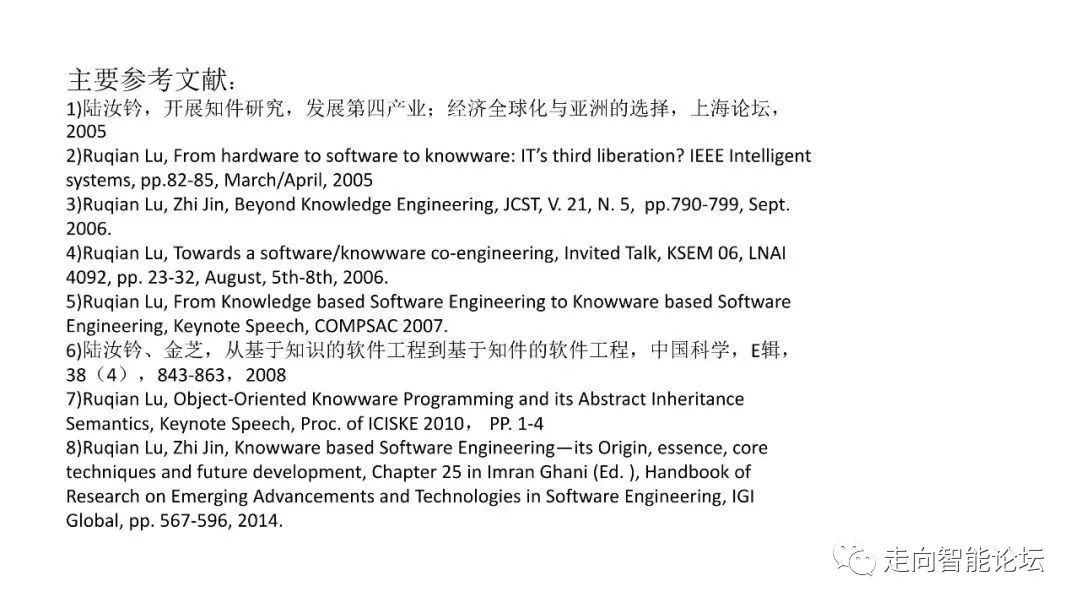 主要参考文献：
1)陆汝钤，开展知件研究，发展第四产业；经济全球化与亚洲的选择，上海论坛，2005
2)Ruqian Lu, From hardware to software to knowware: IT's third liberation? IEEE Intelligent systems, pp.82-85, March/April, 2005
3)Ruqian Lu, Zhi Jin, Beyond Knowledge Engineering, JCST, V. 21, N. 5, pp.790-799, Sept. 2006.
4)Ruqian Lu, Towards a software/knowware co-engineering, Invited Talk, KSEM 06, LNAI 4092, pp. 23-32, August, 5th-8th, 2006.
5)Ruqian Lu, From Knowledge based Software Engineering to Knowware based Software Engineering, Keynote Speech, COMPSAC 2007.
6)陆汝钤、金芝，从基于知识的软件工程到基于知件的软件工程，中国科学，E辑，38（4），843-863，2008
7)Ruqian Lu, Object-Oriented Knowware Programming and its Abstract Inheritance Semantics, Keynote Speech, Proc. of ICISKE 2010， PP. 1-4
8)Ruqian Lu, Zhi Jin, Knowware based Software Engineering—its Origin, essence, core techniques and future development, Chapter 25 in Imran Ghani (Ed. ), Handbook of Research on Emerging Advancements and Technologies in Software Engineering, IGI Global, pp. 567-596, 2014.

走向智能论坛